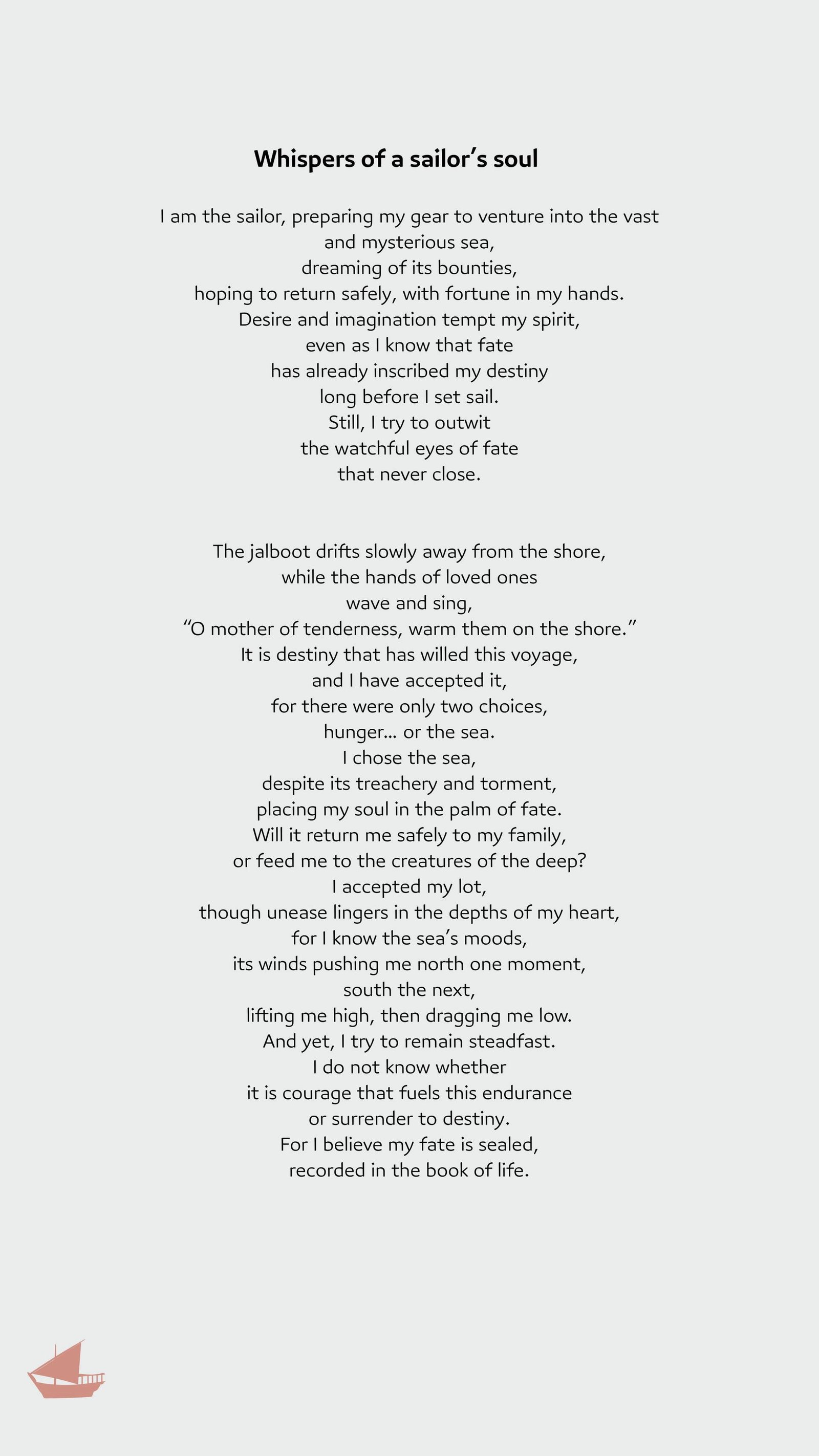 Whispers of a sailor’s soul

I am the sailor, preparing my gear to venture into the vast
and mysterious sea,
dreaming of its bounties,
hoping to return safely, with fortune in my hands.
Desire and imagination tempt my spirit,
even as I know that fate
has already inscribed my destiny
long before I set sail.
Still, I try to outwit
the watchful eyes of fate
that never close.

The jalboot drifts slowly away from the shore,
while the hands of loved ones
wave and sing,
“O mother of tenderness, warm them on the shore.”
It is destiny that has willed this voyage,
and I have accepted it,
for there were only two choices,
hunger… or the sea.
I chose the sea,
despite its treachery and torment,
placing my soul in the palm of fate.
Will it return me safely to my family,
or feed me to the creatures of the deep?
I accepted my lot,
though unease lingers in the depths of my heart,
for I know the sea’s moods,
its winds pushing me north one moment,
south the next,
lifting me high, then dragging me low.
And yet, I try to remain steadfast.
I do not know whether
it is courage that fuels this endurance
or surrender to destiny.
For I believe my fate is sealed,
recorded in the book of life.